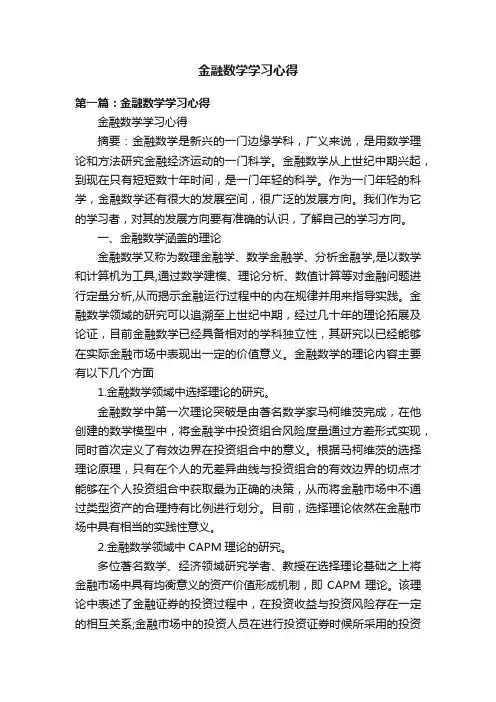 金融数学学习心得

第一篇：金融数学学习心得

金融数学学习心得

摘要：金融数学是新兴的一门边缘学科，广义来说，是用数学理论和方法研究金融经济运动的一门科学。金融数学从上世纪中期兴起，到现在只有短短数十年时间，是一门年轻的科学。作为一门年轻的科学，金融数学还有很大的发展空间，很广泛的发展方向。我们作为它的学习者，对其的发展方向要有准确的认识，了解自己的学习方向。

一、金融数学涵盖的理论

金融数学又称为数理金融学、数学金融学、分析金融学,是以数学和计算机为工具,通过数学建模、理论分析、数值计算等对金融问题进行定量分析,从而揭示金融运行过程中的内在规律并用来指导实践。金融数学领域的研究可以追溯至上世纪中期，经过几十年的理论拓展及论证，目前金融数学已经具备相对的学科独立性，其研究以已经能够在实际金融市场中表现出一定的价值意义。金融数学的理论内容主要有以下几个方面

1.金融数学领域中选择理论的研究。

金融数学中第一次理论突破是由著名数学家马柯维茨完成，在他创建的数学模型中，将金融学中投资组合风险度量通过方差形式实现，同时首次定义了有效边界在投资组合中的意义。根据马柯维茨的选择理论原理，只有在个人的无差异曲线与投资组合的有效边界的切点才能够在个人投资组合中获取最为正确的决策，从而将金融市场中不通过类型资产的合理持有比例进行划分。目前，选择理论依然在金融市场中具有相当的实践性意义。

2.金融数学领域中 CAPM 理论的研究。

多位著名数学、经济领域研究学者、教授在选择理论基础之上将金融市场中具有均衡意义的资产价值形成机制，即 CAPM 理论。该理论中表述了金融证券的投资过程中，在投资收益与投资风险存在一定的相互关系;金融市场中的投资人员在进行投资证券时候所采用的投资